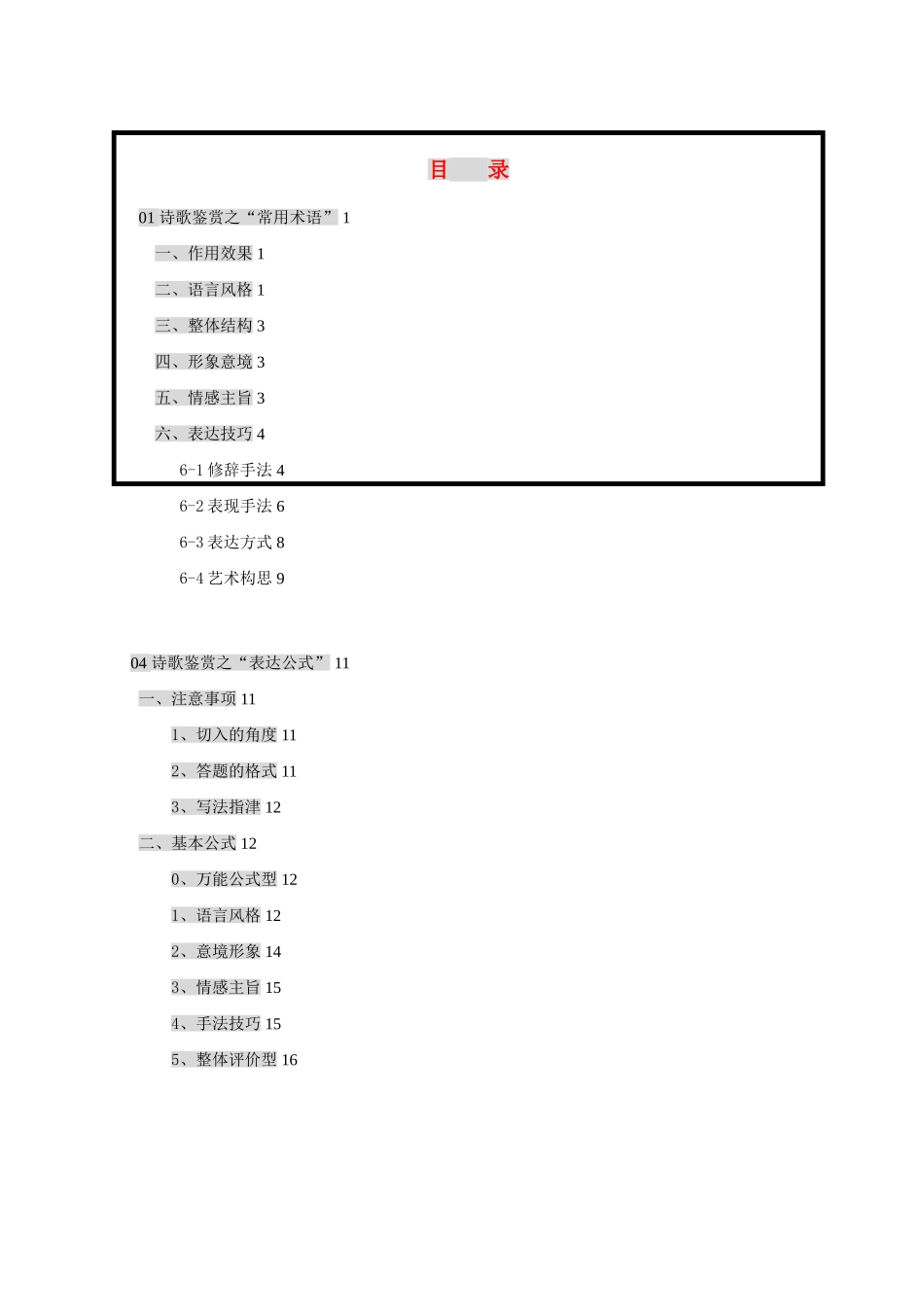 目　　录

01 诗歌鉴赏之“常用术语” 1

一、作用效果 1

二、语言风格 1

三、整体结构 3

四、形象意境 3

五、情感主旨 3

六、表达技巧 4

6-1 修辞手法 4

6-2 表现手法 6

6-3 表达方式 8

6-4 艺术构思 9

04 诗歌鉴赏之“表达公式” 11

一、注意事项 11

1、切入的角度 11

2、答题的格式 11

3、写法指津 12

二、基本公式 12

0、万能公式型 12

1、语言风格 12

2、意境形象 14

3、情感主旨 15

4、手法技巧 15

5、整体评价型 16